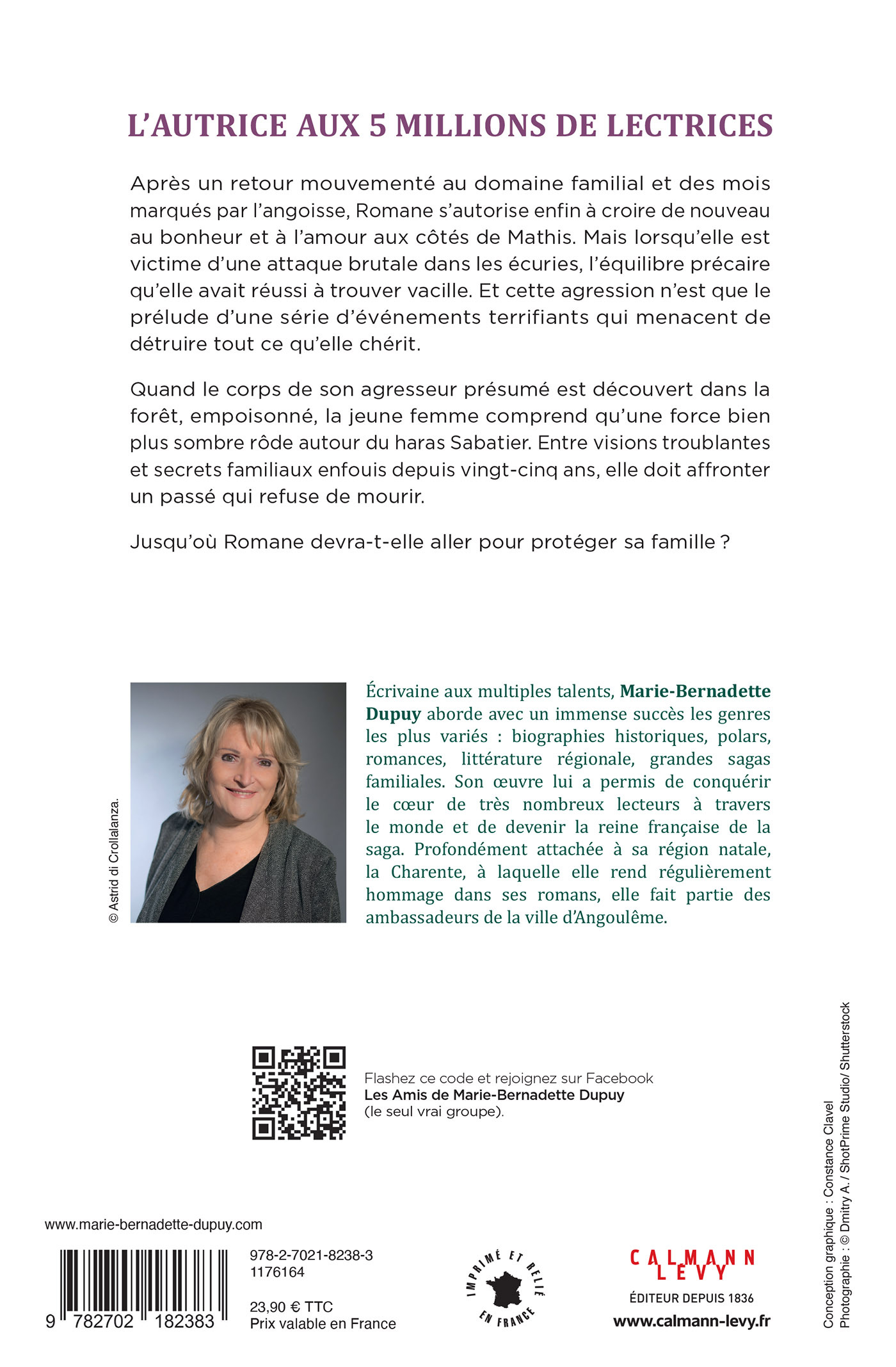 L'AUTRICE AUX 5 MILLIONS DE LECTRICES

Après un retour mouvementé au domaine familial et des mois marqués par l'angoisse, Romane s'autorise enfin à croire de nouveau au bonheur et à l'amour aux côtés de Mathis. Mais lorsqu'elle est victime d'une attaque brutale dans les écuries, l'équilibre précaire qu'elle avait réussi à trouver vacille. Et cette agression n'est que le prélude d'une série d'événements terrifiants qui menacent de détruire tout ce qu'elle chérit.

Quand le corps de son agresseur présumé est découvert dans la forêt, empoisonné, la jeune femme comprend qu'une force bien plus sombre rôde autour du haras Sabatier. Entre visions troublantes et secrets familiaux enfouis depuis vingt-cinq ans, elle doit affronter un passé qui refuse de mourir.

Jusqu'où Romane devra-t-elle aller pour protéger sa famille ?

© Astrid di Crollalanza.

Écrivaine aux multiples talents, Marie-Bernadette Dupuy aborde avec un immense succès les genres les plus variés : biographies historiques, polars, romances, littérature régionale, grandes sagas familiales. Son œuvre lui a permis de conquérir le cœur de très nombreux lecteurs à travers le monde et de devenir la reine française de la saga. Profondément attachée à sa région natale, la Charente, à laquelle elle rend régulièrement hommage dans ses romans, elle fait partie des ambassadeurs de la ville d'Angoulême.

Flashez ce code et rejoignez sur Facebook
Les Amis de Marie-Bernadette Dupuy
(le seul vrai groupe).

www.marie-bernadette-dupuy.com

9 782702 182383

978-2-7021-8238-3
1176164

23,90 € TTC
Prix valable en France

IMPRIMÉ ET RELIÉ EN FRANCE

CALMANN LEVY
ÉDITEUR DEPUIS 1836
www.calmann-levy.fr

Conception graphique : Constance Clavel
Photographie : © Dmitry A. / ShotPrime Studio/ Shutterstock